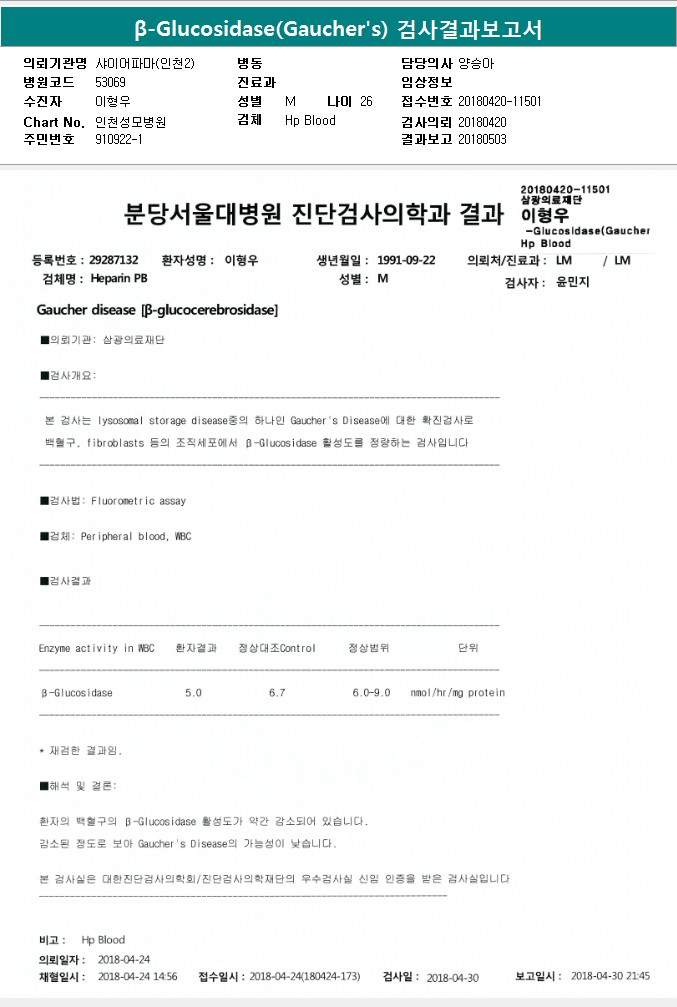 β-Glucosidase(Gaucher's) 검사결과보고서

의뢰기관명 샤이어파마(인천2)
병원코드 53069
수진자 이형우
Chart No. 인천성모병원
주민번호 910922-1

병동
진료과
성별 M 나이 26
검체 Hp Blood

담당의사 양승아
임상정보
접수번호 20180420-11501
검사의뢰 20180420
결과보고 20180503

20180420-11501
삼광의료재단
이형우
-Glucosidase(Gaucher
Hp Blood

분당서울대병원 진단검사의학과 결과

등록번호 : 29287132 환자성명 : 이형우 생년월일 : 1991-09-22 의뢰처/진료과 : LM / LM
검체명 : Heparin PB 성별 : M 검사자 : 윤민지

Gaucher disease [β-glucocerebrosidase]

■의뢰기관: 삼광의료재단

■검사개요:

본 검사는 lysosomal storage disease중의 하나인 Gaucher's Disease에 대한 확진검사로 백혈구, fibroblasts 등의 조직세포에서 β-Glucosidase 활성도를 정량하는 검사입니다

■검사법: Fluorometric assay

■검체: Peripheral blood, WBC

■검사결과

| Enzyme activity in WBC | 환자결과 | 정상대조Control | 정상범위 | 단위 |
|---|---|---|---|---|
| β-Glucosidase | 5.0 | 6.7 | 6.0-9.0 | nmol/hr/mg protein |

* 재검한 결과임.

■해석 및 결론:

환자의 백혈구의 β-Glucosidase 활성도가 약간 감소되어 있습니다.
감소된 정도로 보아 Gaucher's Disease의 가능성이 낮습니다.

본 검사실은 대한진단검사의학회/진단검사의학재단의 우수검사실 신임 인증을 받은 검사실입니다

비고 : Hp Blood
의뢰일자 : 2018-04-24
채혈일시 : 2018-04-24 14:56 접수일시 : 2018-04-24(180424-173) 검사일 : 2018-04-30 보고일시 : 2018-04-30 21:45